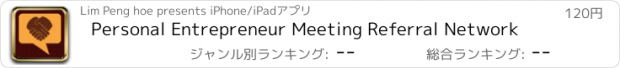 Lim Peng hoe presents iPhone/iPadアプリ

120円

Personal Entrepreneur Meeting Referral Network

ジャンル別ランキング: --

総合ランキング: --